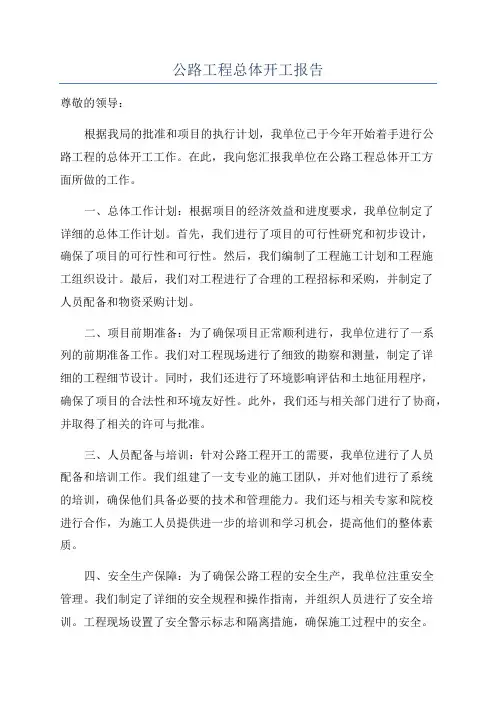 公路工程总体开工报告

尊敬的领导：

根据我局的批准和项目的执行计划，我单位已于今年开始着手进行公路工程的总体开工工作。在此，我向您汇报我单位在公路工程总体开工方面所做的工作。

一、总体工作计划：根据项目的经济效益和进度要求，我单位制定了详细的总体工作计划。首先，我们进行了项目的可行性研究和初步设计，确保了项目的可行性和可行性。然后，我们编制了工程施工计划和工程施工组织设计。最后，我们对工程进行了合理的工程招标和采购，并制定了人员配备和物资采购计划。

二、项目前期准备：为了确保项目正常顺利进行，我单位进行了一系列的前期准备工作。我们对工程现场进行了细致的勘察和测量，制定了详细的工程细节设计。同时，我们还进行了环境影响评估和土地征用程序，确保了项目的合法性和环境友好性。此外，我们还与相关部门进行了协商，并取得了相关的许可与批准。

三、人员配备与培训：针对公路工程开工的需要，我单位进行了人员配备和培训工作。我们组建了一支专业的施工团队，并对他们进行了系统的培训，确保他们具备必要的技术和管理能力。我们还与相关专家和院校进行合作，为施工人员提供进一步的培训和学习机会，提高他们的整体素质。

四、安全生产保障：为了确保公路工程的安全生产，我单位注重安全管理。我们制定了详细的安全规程和操作指南，并组织人员进行了安全培训。工程现场设置了安全警示标志和隔离措施，确保施工过程中的安全。